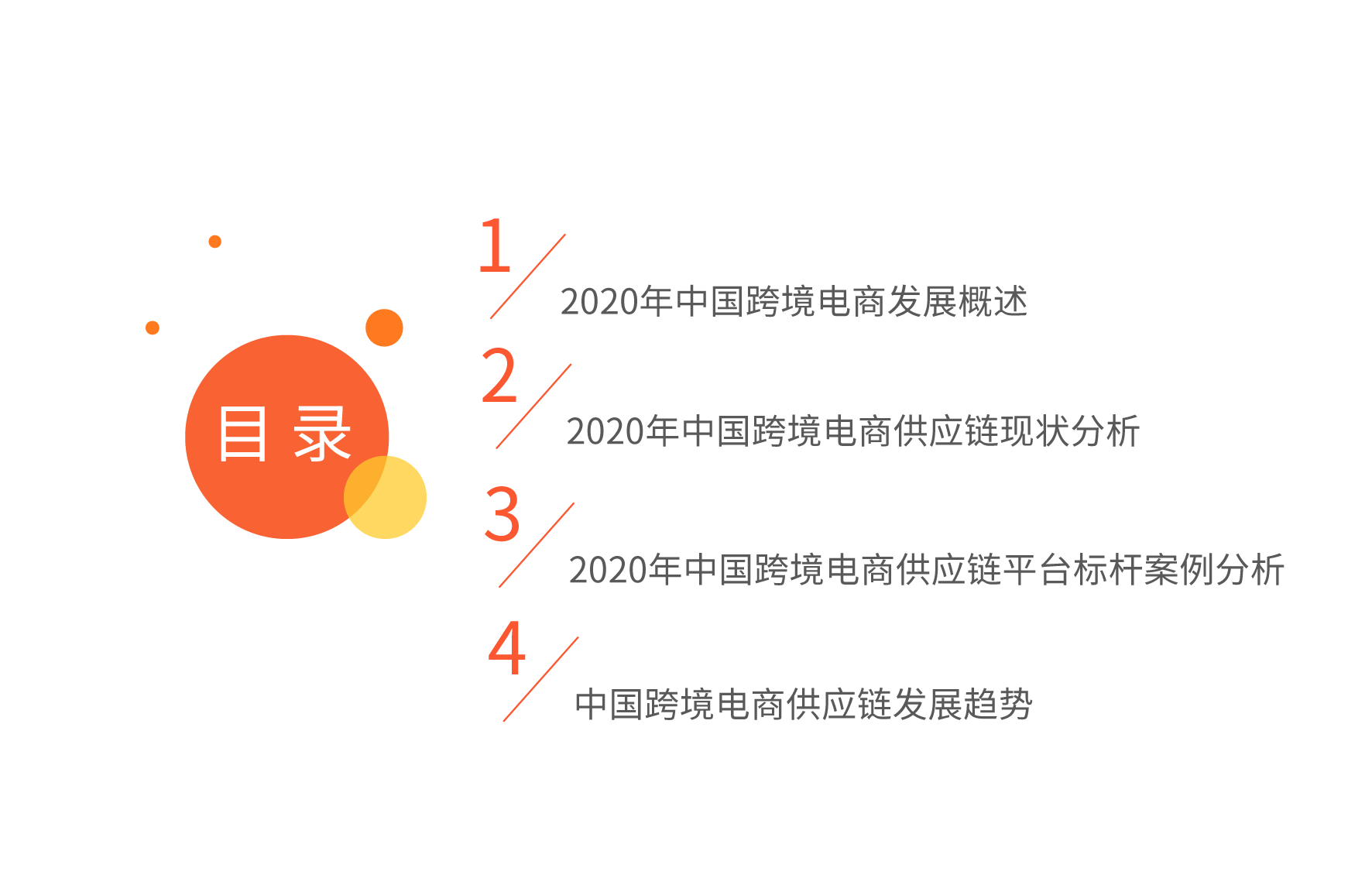 目录

1
2020年中国跨境电商发展概述

2
2020年中国跨境电商供应链现状分析

3
2020年中国跨境电商供应链平台标杆案例分析

4
中国跨境电商供应链发展趋势